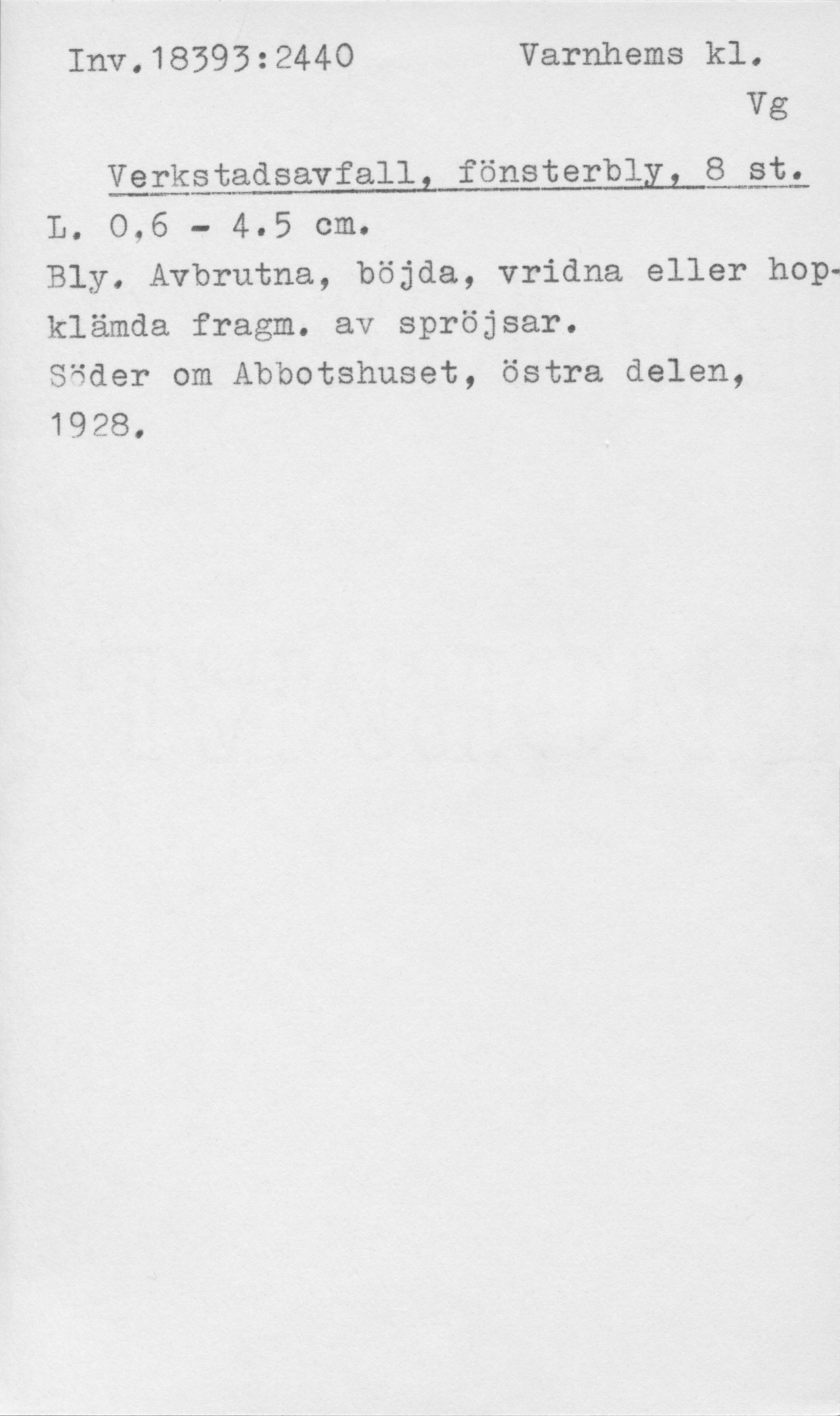 Inv.18393:2440 Varnhems kl.
Vg

Verkstadsavfall, fönsterbly, 8 st.

L. 0,6 - 4.5 cm.

Bly. Avbrutna, böjda, vridna eller hopklämda fragm. av spröjsar.

Söder om Abbotshuset, östra delen, 1928.